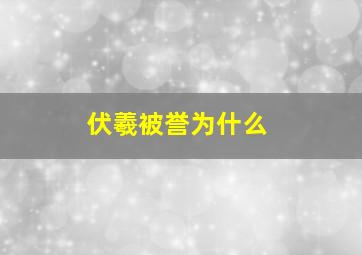 伏羲被誉为什么